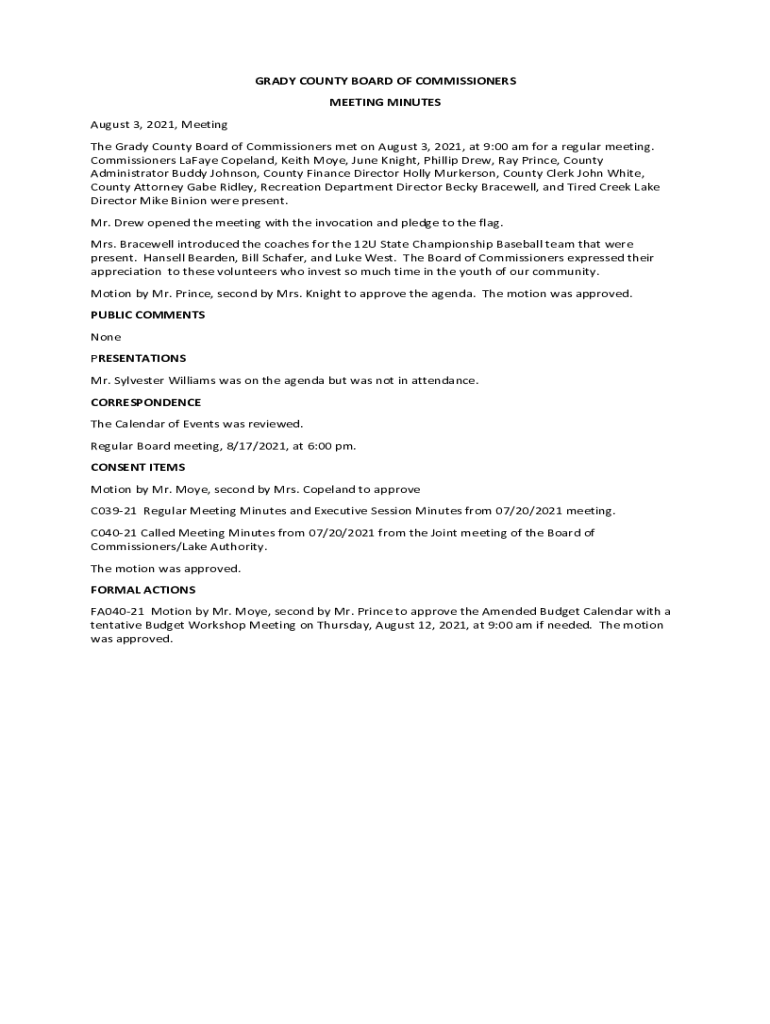 GRADY COUNTY BOARD OF COMMISSIONERS

MEETING MINUTES

August 3, 2021, Meeting

The Grady County Board of Commissioners met on August 3, 2021, at 9:00 am for a regular meeting. Commissioners LaFaye Copeland, Keith Moye, June Knight, Phillip Drew, Ray Prince, County Administrator Buddy Johnson, County Finance Director Holly Murkerson, County Clerk John White, County Attorney Gabe Ridley, Recreation Department Director Becky Bracewell, and Tired Creek Lake Director Mike Binion were present.

Mr. Drew opened the meeting with the invocation and pledge to the flag.

Mrs. Bracewell introduced the coaches for the 12U State Championship Baseball team that were present. Hansell Bearden, Bill Schafer, and Luke West. The Board of Commissioners expressed their appreciation to these volunteers who invest so much time in the youth of our community.

Motion by Mr. Prince, second by Mrs. Knight to approve the agenda. The motion was approved.

PUBLIC COMMENTS

None

PRESENTATIONS

Mr. Sylvester Williams was on the agenda but was not in attendance.

CORRESPONDENCE

The Calendar of Events was reviewed.

Regular Board meeting, 8/17/2021, at 6:00 pm.

CONSENT ITEMS

Motion by Mr. Moye, second by Mrs. Copeland to approve

C039-21 Regular Meeting Minutes and Executive Session Minutes from 07/20/2021 meeting.

C040-21 Called Meeting Minutes from 07/20/2021 from the Joint meeting of the Board of Commissioners/Lake Authority.

The motion was approved.

FORMAL ACTIONS

FA040-21 Motion by Mr. Moye, second by Mr. Prince to approve the Amended Budget Calendar with a tentative Budget Workshop Meeting on Thursday, August 12, 2021, at 9:00 am if needed. The motion was approved.